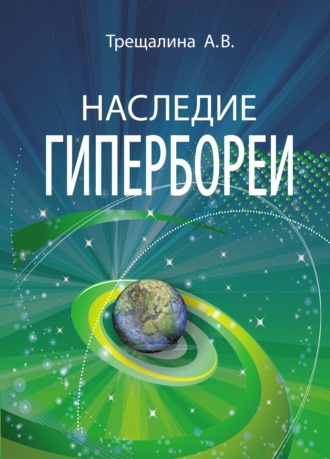 Трещалина А.В.

НАСЛЕДИЕ
ГИПЕРБОРЕИ